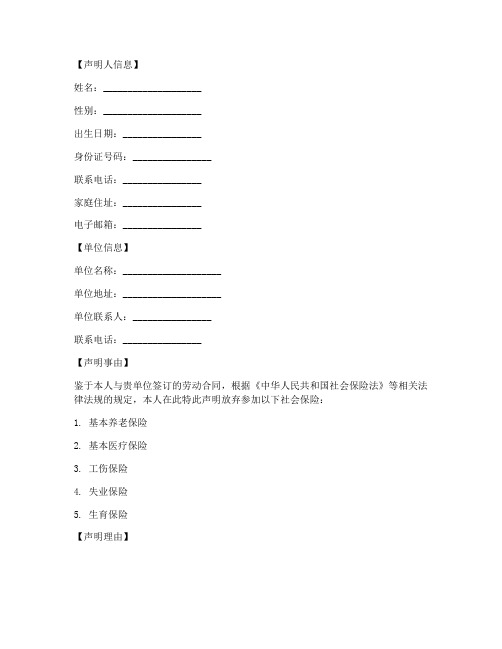 【声明人信息】

姓名：____________________

性别：____________________

出生日期：________________

身份证号码：________________

联系电话：________________

家庭住址：________________

电子邮箱：________________

【单位信息】

单位名称：____________________

单位地址：____________________

单位联系人：________________

联系电话：________________

【声明事由】

鉴于本人与贵单位签订的劳动合同，根据《中华人民共和国社会保险法》等相关法律法规的规定，本人在此特此声明放弃参加以下社会保险：

1. 基本养老保险

2. 基本医疗保险

3. 工伤保险

4. 失业保险

5. 生育保险

【声明理由】